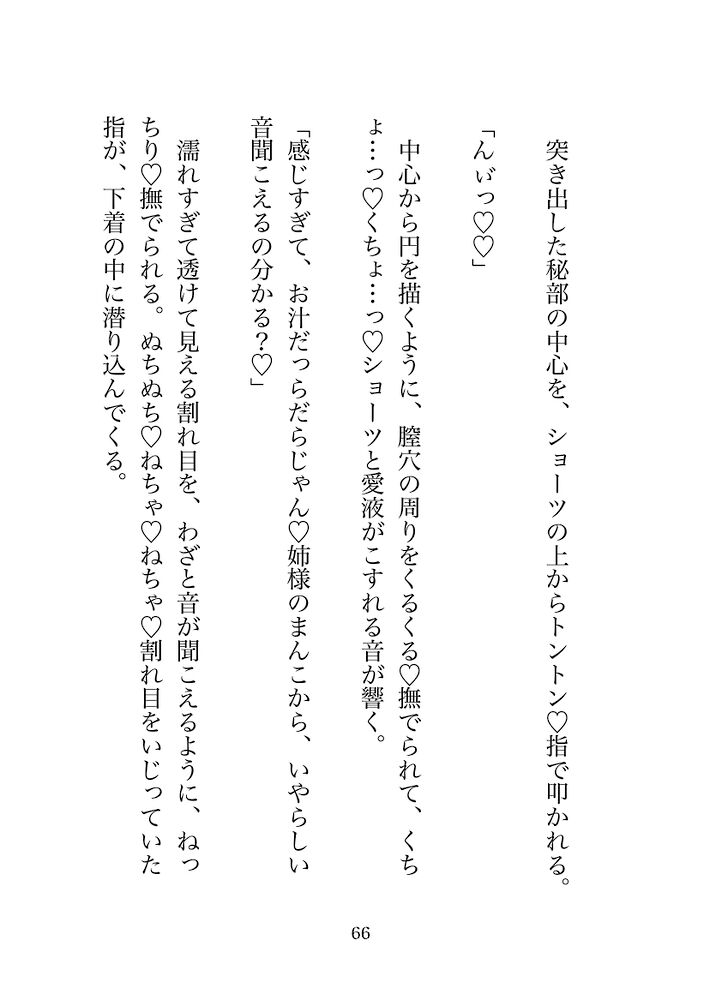 突き出した秘部の中心を、ショーツの上からトントン♡指で叩かれる。

「んぃっ♡♡」

中心から円を描くように、膣穴の周りをくるくる♡撫でられて、くちょ…っ♡くちょ…っ♡ショーツと愛液がこすれる音が響く。

「感じすぎて、お汁だっらだらじゃん♡姉様のまんこから、いやらしい音聞こえるの分かる？♡」

濡れすぎて透けて見える割れ目を、わざと音が聞こえるように、ねっちり♡撫でられる。ぬちぬち♡ねちゃ♡ねちゃ♡割れ目をいじっていた指が、下着の中に潜り込んでくる。

66